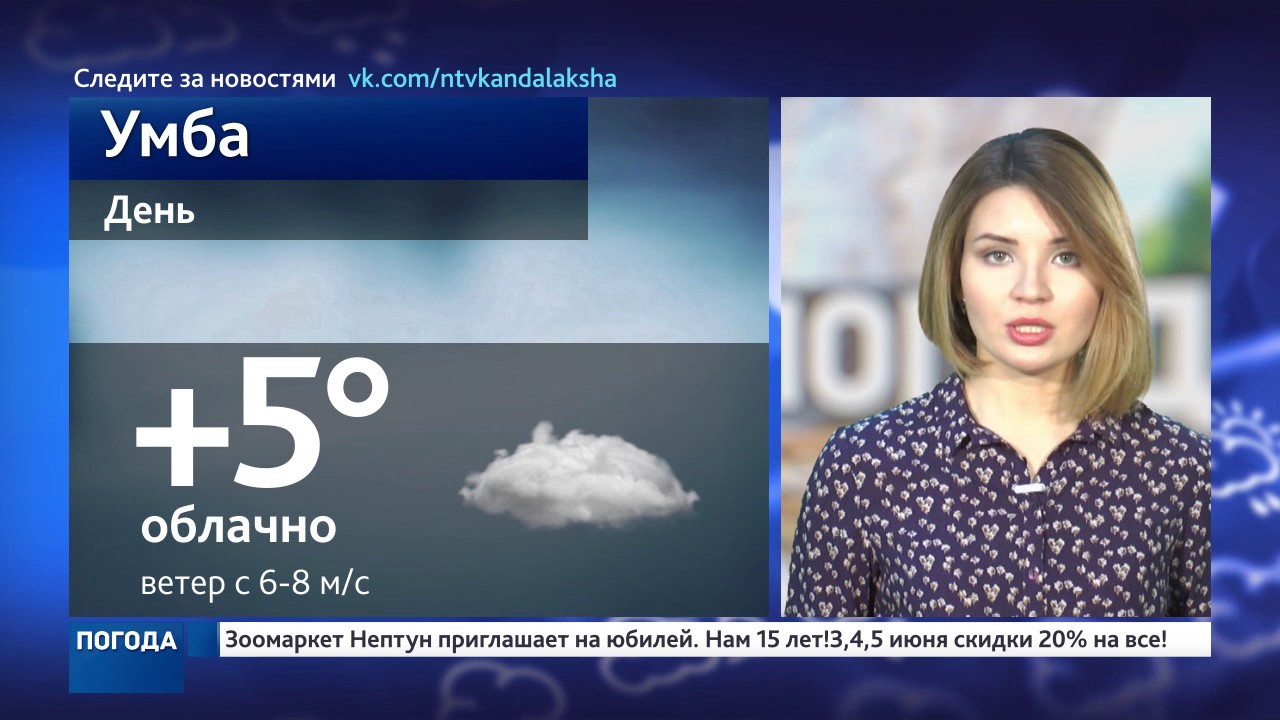 Следите за новостями vk.com/ntvkandalaksha

Умба

День

+5°

облачно

ветер с 6-8 м/с

ПОГОДА

Зоомаркет Нептун приглашает на юбилей. Нам 15 лет!3,4,5 июня скидки 20% на все!